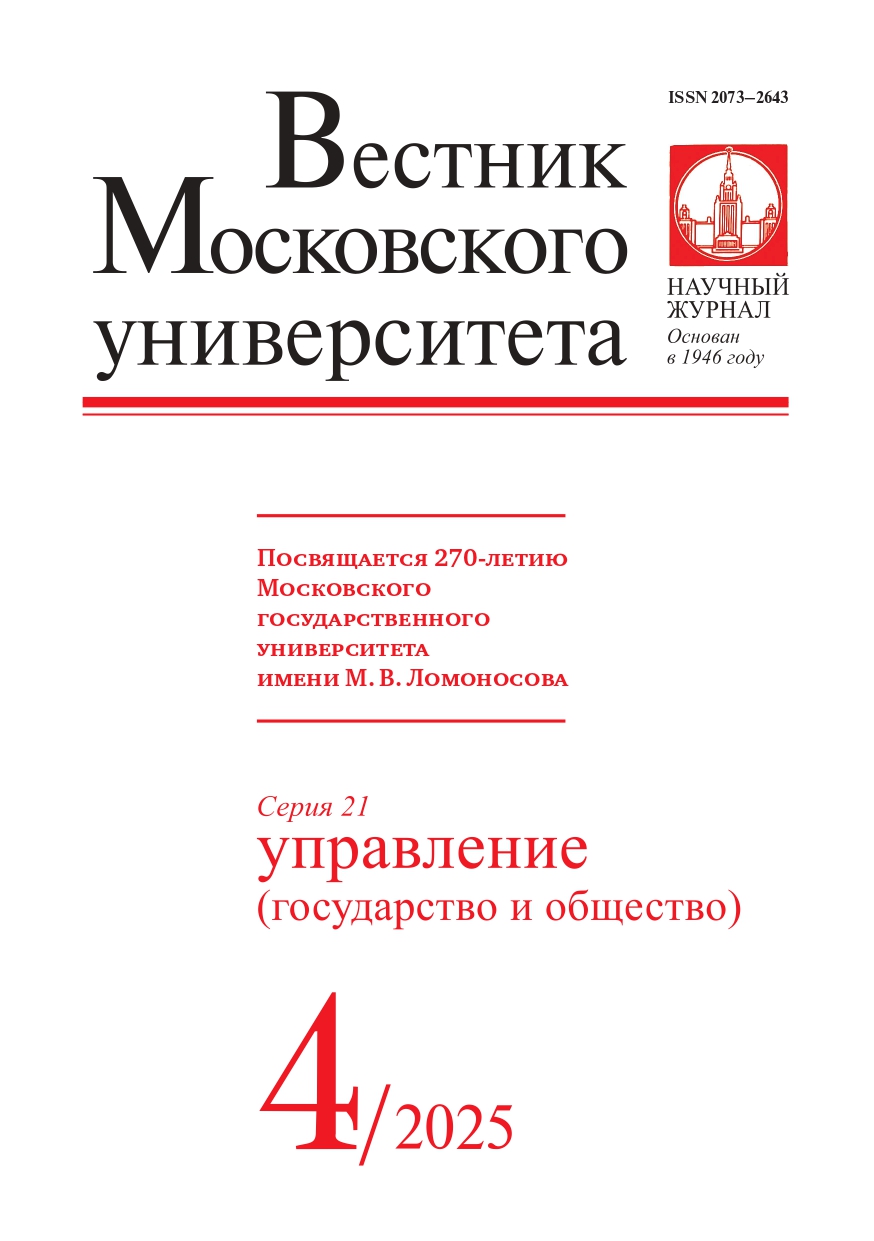 ISSN 2073–2643

Вестник
Московского
университета

НАУЧНЫЙ
ЖУРНАЛ
Основан
в 1946 году

Посвящается 270-летию
Московского
государственного
университета
имени М. В. Ломоносова

Серия 21
управление
(государство и общество)

4/2025